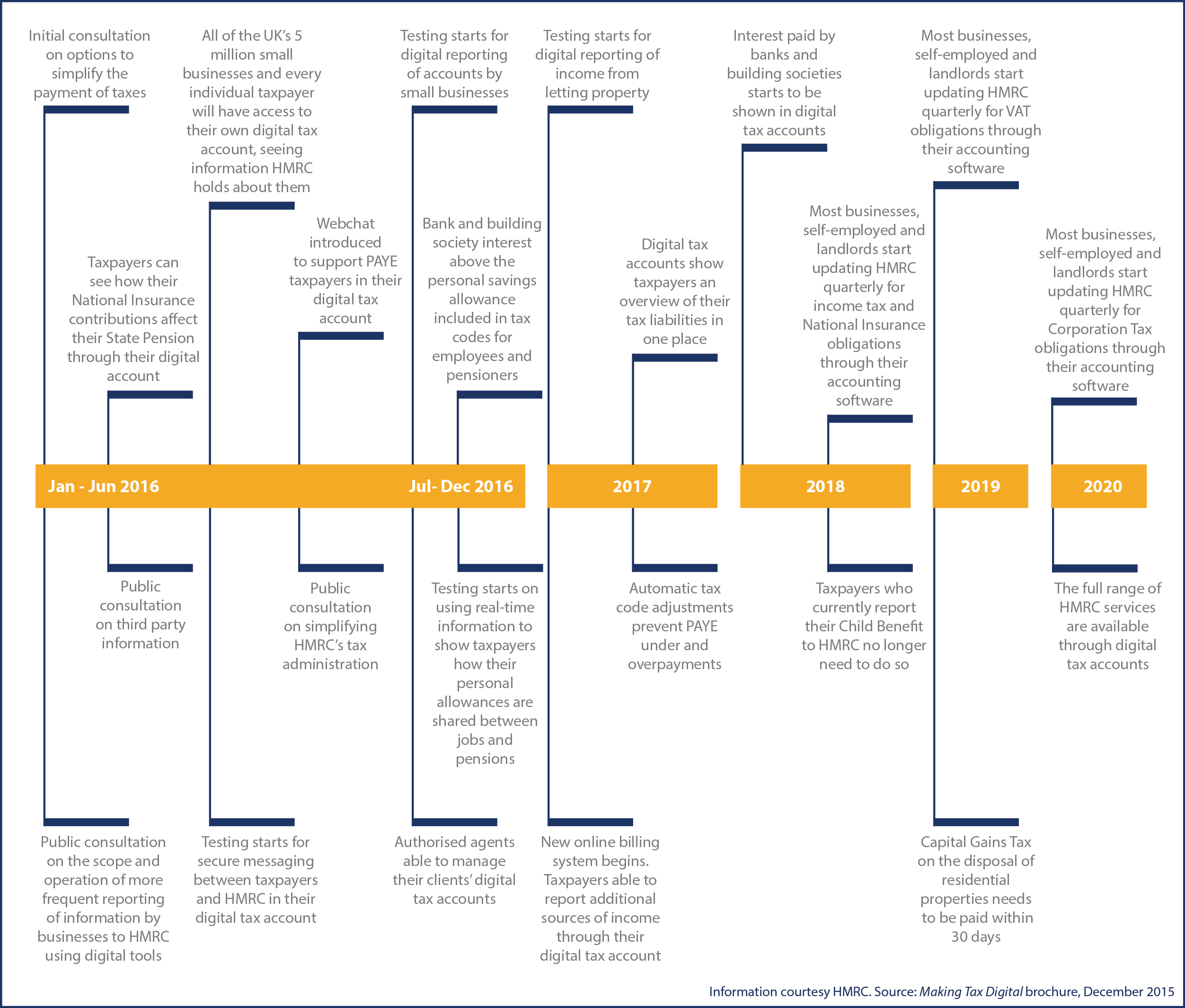 Initial consultation on options to simplify the payment of taxes

All of the UK's 5 million small businesses and every individual taxpayer will have access to their own digital tax account, seeing information HMRC holds about them

Testing starts for digital reporting of accounts by small businesses

Testing starts for digital reporting of income from letting property

Interest paid by banks and building societies starts to be shown in digital tax accounts

Most businesses, self-employed and landlords start updating HMRC quarterly for VAT obligations through their accounting software

Taxpayers can see how their National Insurance contributions affect their State Pension through their digital account

Webchat introduced to support PAYE taxpayers in their digital tax account

Bank and building society interest above the personal savings allowance included in tax codes for employees and pensioners

Digital tax accounts show taxpayers an overview of their tax liabilities in one place

Most businesses, self-employed and landlords start updating HMRC quarterly for income tax and National Insurance obligations through their accounting software

Most businesses, self-employed and landlords start updating HMRC quarterly for Corporation Tax obligations through their accounting software

Jan - Jun 2016

Jul- Dec 2016

2017

2018

2019

2020

Public consultation on third party information

Public consultation on simplifying HMRC's tax administration

Testing starts on using real-time information to show taxpayers how their personal allowances are shared between jobs and pensions

Automatic tax code adjustments prevent PAYE under and overpayments

Taxpayers who currently report their Child Benefit to HMRC no longer need to do so

The full range of HMRC services are available through digital tax accounts

Public consultation on the scope and operation of more frequent reporting of information by businesses to HMRC using digital tools

Testing starts for secure messaging between taxpayers and HMRC in their digital tax account

Authorised agents able to manage their clients' digital tax accounts

New online billing system begins. Taxpayers able to report additional sources of income through their digital tax account

Capital Gains Tax on the disposal of residential properties needs to be paid within 30 days

Information courtesy HMRC. Source: Making Tax Digital brochure, December 2015